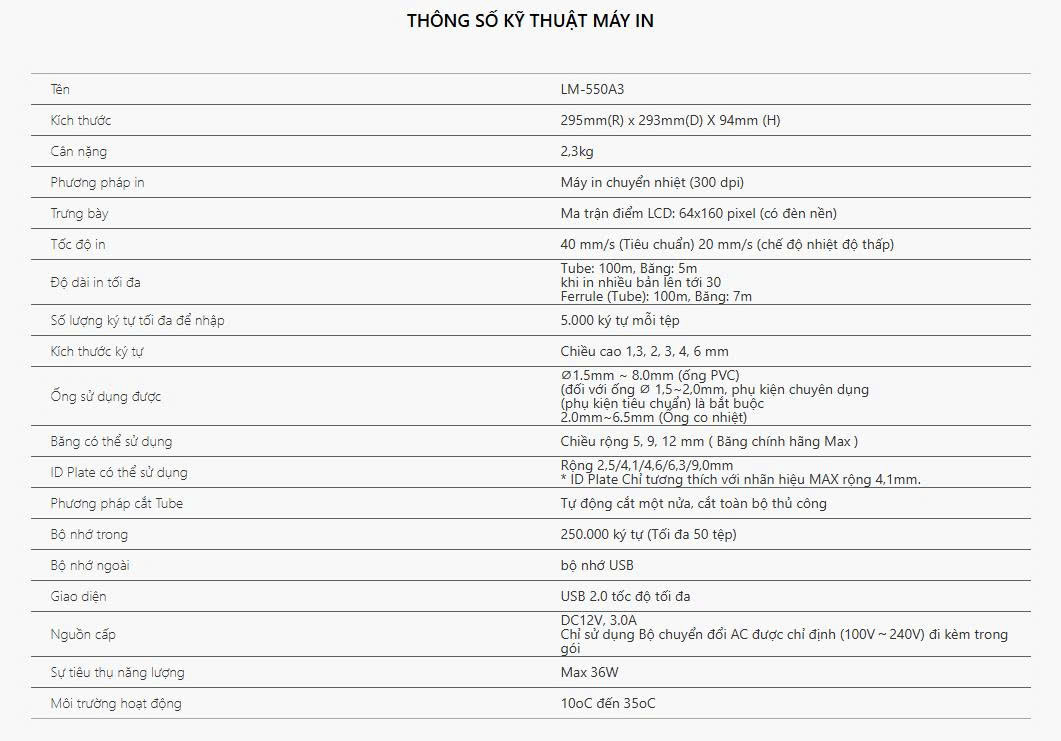 THÔNG SỐ KỸ THUẬT MÁY IN

| Tên | LM-550A3 |
|---|---|
| Kích thước | 295mm(R) x 293mm(D) X 94mm (H) |
| Cân nặng | 2,3kg |
| Phương pháp in | Máy in chuyển nhiệt (300 dpi) |
| Trưng bày | Ma trận điểm LCD: 64x160 pixel (có đèn nền) |
| Tốc độ in | 40 mm/s (Tiêu chuẩn) 20 mm/s (chế độ nhiệt độ thấp) |
| Độ dài in tối đa | Tube: 100m, Băng: 5m khi in nhiều bản lên tới 30 Ferrule (Tube): 100m, Băng: 7m |
| Số lượng ký tự tối đa để nhập | 5.000 ký tự mỗi tệp |
| Kích thước ký tự | Chiều cao 1,3, 2, 3, 4, 6 mm |
| Ống sử dụng được | Ø1.5mm ~ 8.0mm (ống PVC) (đối với ống Ø 1,5~2,0mm, phụ kiện chuyên dụng (phụ kiện tiêu chuẩn) là bắt buộc 2.0mm~6.5mm (Ống co nhiệt) |
| Băng có thể sử dụng | Chiều rộng 5, 9, 12 mm ( Băng chính hãng Max ) |
| ID Plate có thể sử dụng | Rộng 2,5/4,1/4,6/6,3/9,0mm * ID Plate Chỉ tương thích với nhãn hiệu MAX rộng 4,1mm. |
| Phương pháp cắt Tube | Tự động cắt một nửa, cắt toàn bộ thủ công |
| Bộ nhớ trong | 250.000 ký tự (Tối đa 50 tệp) |
| Bộ nhớ ngoài | bộ nhớ USB |
| Giao diện | USB 2.0 tốc độ tối đa |
| Nguồn cấp | DC12V, 3.0A Chỉ sử dụng Bộ chuyển đổi AC được chỉ định (100V ~ 240V) đi kèm trong gói |
| Sự tiêu thụ năng lượng | Max 36W |
| Môi trường hoạt động | 10oC đến 35oC |